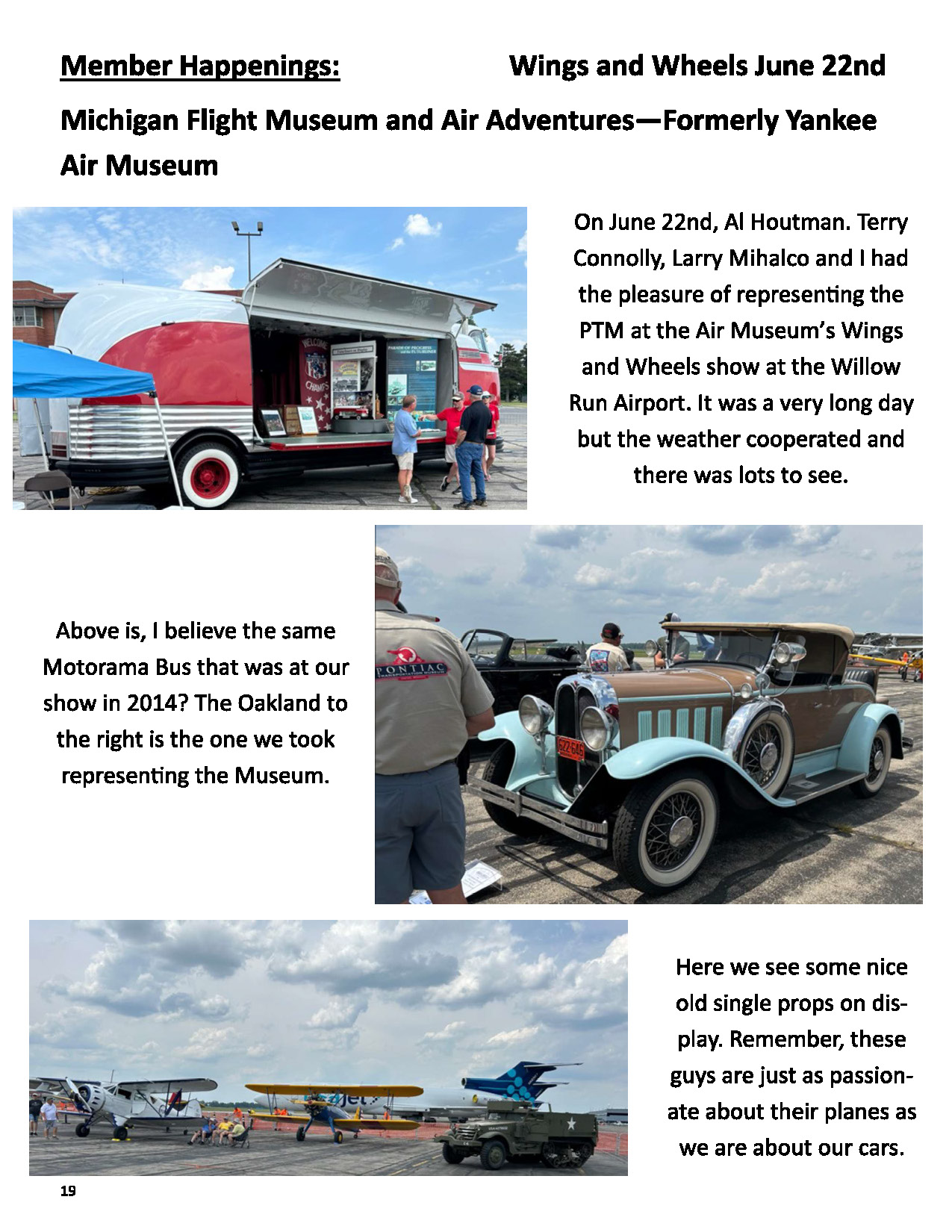 Member Happenings: Wings and Wheels June 22nd

Michigan Flight Museum and Air Adventures—Formerly Yankee Air Museum

WELCOME CHAMPS

PARADE OF PROGRESS

On June 22nd, Al Houtman. Terry Connolly, Larry Mihalco and I had the pleasure of representing the PTM at the Air Museum's Wings and Wheels show at the Willow Run Airport. It was a very long day but the weather cooperated and there was lots to see.

Above is, I believe the same Motorama Bus that was at our show in 2014? The Oakland to the right is the one we took representing the Museum.

PONTIAC

Here we see some nice old single props on display. Remember, these guys are just as passionate about their planes as we are about our cars.

19